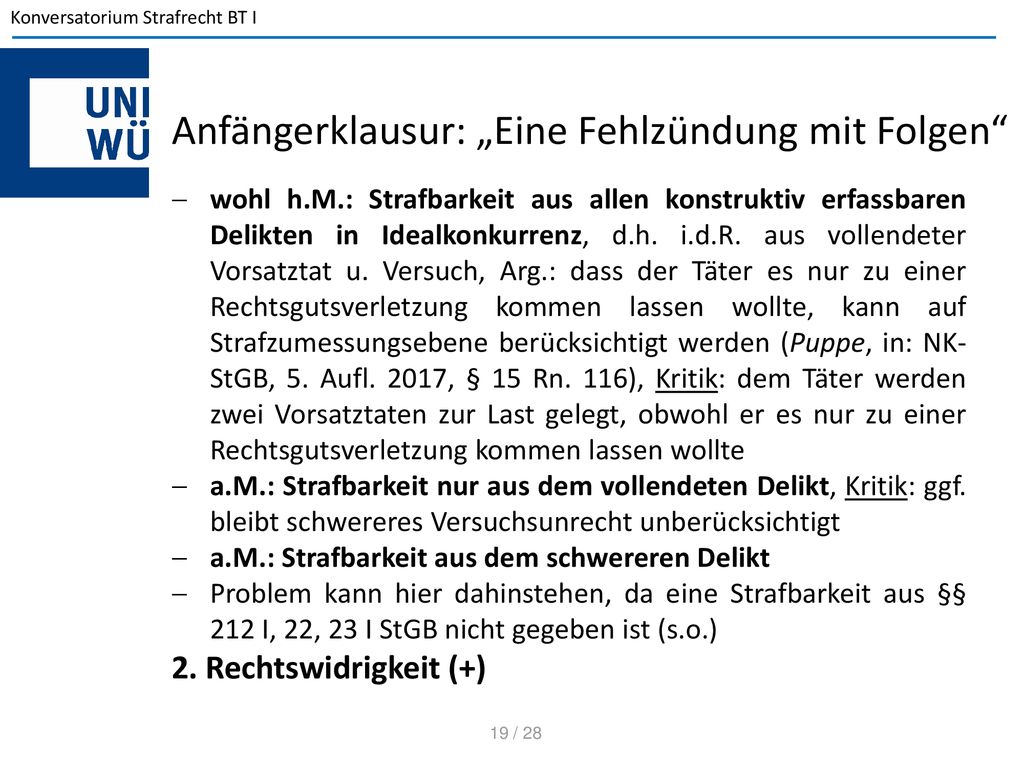 Konversatorium Strafrecht BT I

UNI WÜ

Anfängerklausur: „Eine Fehlzündung mit Folgen“

– wohl h.M.: Strafbarkeit aus allen konstruktiv erfassbaren Delikten in Idealkonkurrenz, d.h. i.d.R. aus vollendeter Vorsatztat u. Versuch, Arg.: dass der Täter es nur zu einer Rechtsgutsverletzung kommen lassen wollte, kann auf Strafzumessungsebene berücksichtigt werden (Puppe, in: NK-StGB, 5. Aufl. 2017, § 15 Rn. 116), Kritik: dem Täter werden zwei Vorsatztaten zur Last gelegt, obwohl er es nur zu einer Rechtsgutsverletzung kommen lassen wollte

– a.M.: Strafbarkeit nur aus dem vollendeten Delikt, Kritik: ggf. bleibt schwereres Versuchsunrecht unberücksichtigt

– a.M.: Strafbarkeit aus dem schwereren Delikt

– Problem kann hier dahinstehen, da eine Strafbarkeit aus §§ 212 I, 22, 23 I StGB nicht gegeben ist (s.o.)

2. Rechtswidrigkeit (+)

19 / 28